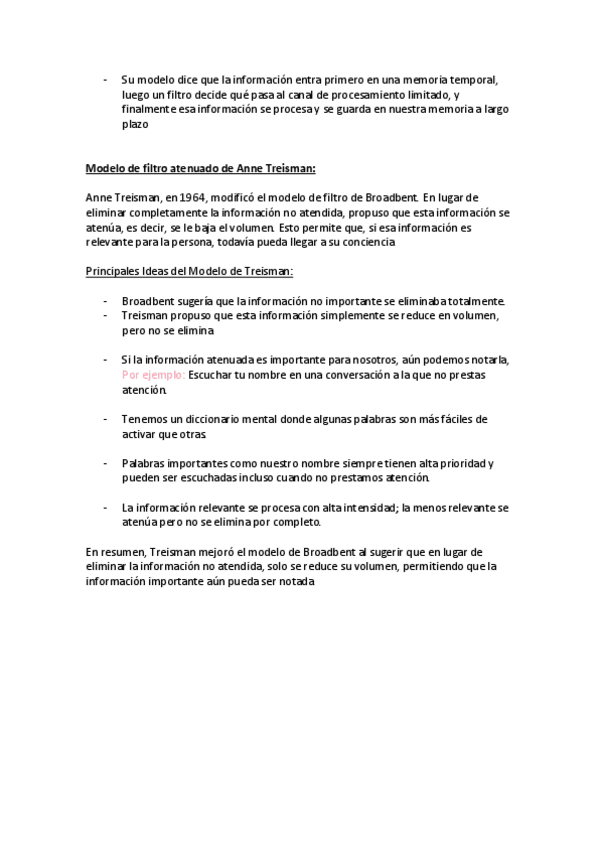 - Su modelo dice que la información entra primero en una memoria temporal, luego un filtro decide qué pasa al canal de procesamiento limitado, y finalmente esa información se procesa y se guarda en nuestra memoria a largo plazo

Modelo de filtro atenuado de Anne Treisman:

Anne Treisman, en 1964, modificó el modelo de filtro de Broadbent. En lugar de eliminar completamente la información no atendida, propuso que esta información se atenúa, es decir, se le baja el volumen. Esto permite que, si esa información es relevante para la persona, todavía pueda llegar a su conciencia

Principales Ideas del Modelo de Treisman:

- Broadbent sugería que la información no importante se eliminaba totalmente.
- Treisman propuso que esta información simplemente se reduce en volumen, pero no se elimina

- Si la información atenuada es importante para nosotros, aún podemos notarla, Por ejemplo: Escuchar tu nombre en una conversación a la que no prestas atención.

- Tenemos un diccionario mental donde algunas palabras son más fáciles de activar que otras.

- Palabras importantes como nuestro nombre siempre tienen alta prioridad y pueden ser escuchadas incluso cuando no prestamos atención.

- La información relevante se procesa con alta intensidad; la menos relevante se atenúa pero no se elimina por completo.

En resumen, Treisman mejoró el modelo de Broadbent al sugerir que en lugar de eliminar la información no atendida, solo se reduce su volumen, permitiendo que la información importante aún pueda ser notada